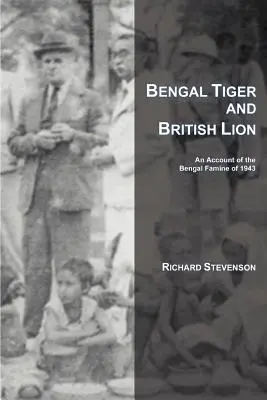 BENGAL TIGER AND BRITISH LION

An Account of the Bengal Famine of 1943

RICHARD STEVENSON